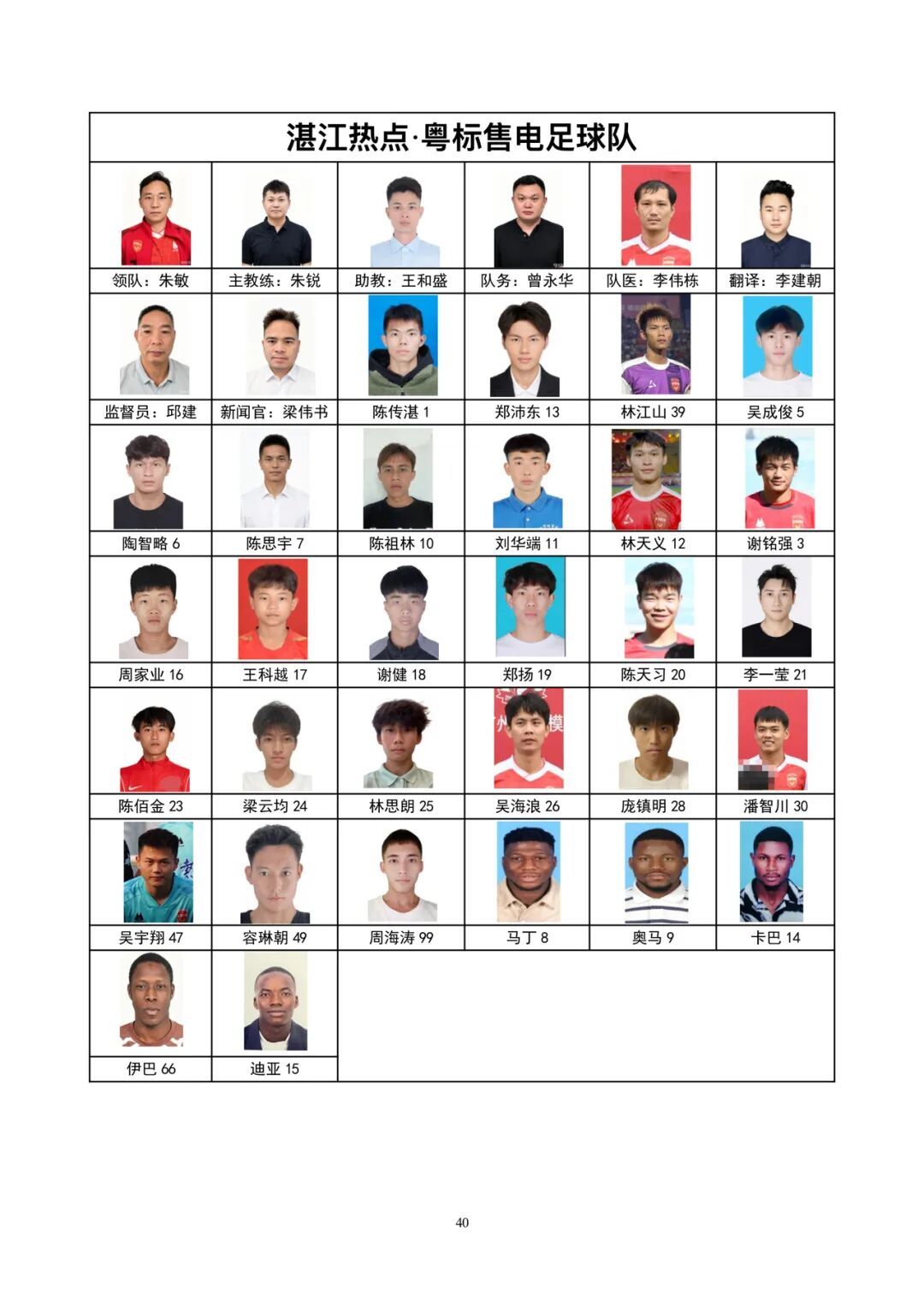 湛江热点·粤标售电足球队

领队：朱敏
主教练：朱锐
助教：王和盛
队务：曾永华
队医：李伟栋
翻译：李建朝

监督员：邱建
新闻官：梁伟书
陈传湛 1
郑沛东 13
林江山 39
吴成俊 5

陶智略 6
陈思宇 7
陈祖林 10
刘华端 11
林天义 12
谢铭强 3

周家业 16
王科越 17
谢健 18
郑扬 19
陈天习 20
李一莹 21

陈佰金 23
梁云均 24
林思朗 25
吴海浪 26
庞镇明 28
潘智川 30

吴宇翔 47
容琳朝 49
周海涛 99
马丁 8
奥马 9
卡巴 14

伊巴 66
迪亚 15

40